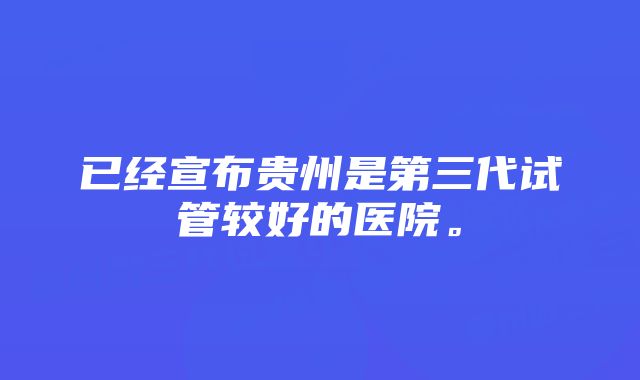 已经宣布贵州是第三代试管较好的医院。